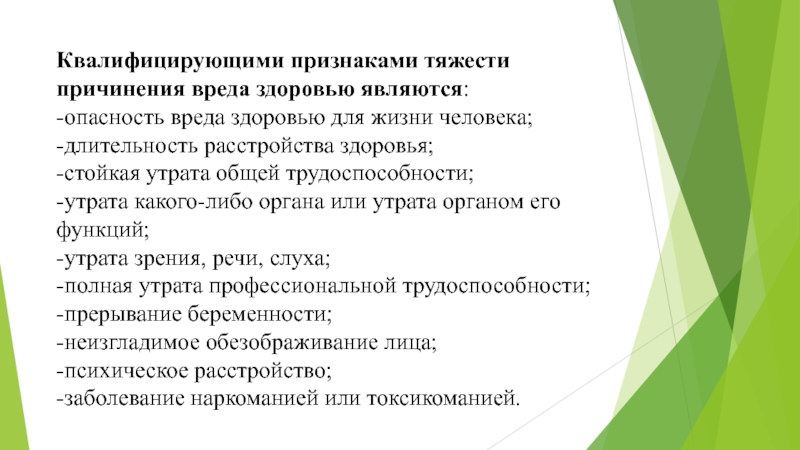 Квалифицирующими признаками тяжести причинения вреда здоровью являются:
-опасность вреда здоровью для жизни человека;
-длительность расстройства здоровья;
-стойкая утрата общей трудоспособности;
-утрата какого-либо органа или утрата органом его функций;
-утрата зрения, речи, слуха;
-полная утрата профессиональной трудоспособности;
-прерывание беременности;
-неизгладимое обезображивание лица;
-психическое расстройство;
-заболевание наркоманией или токсикоманией.